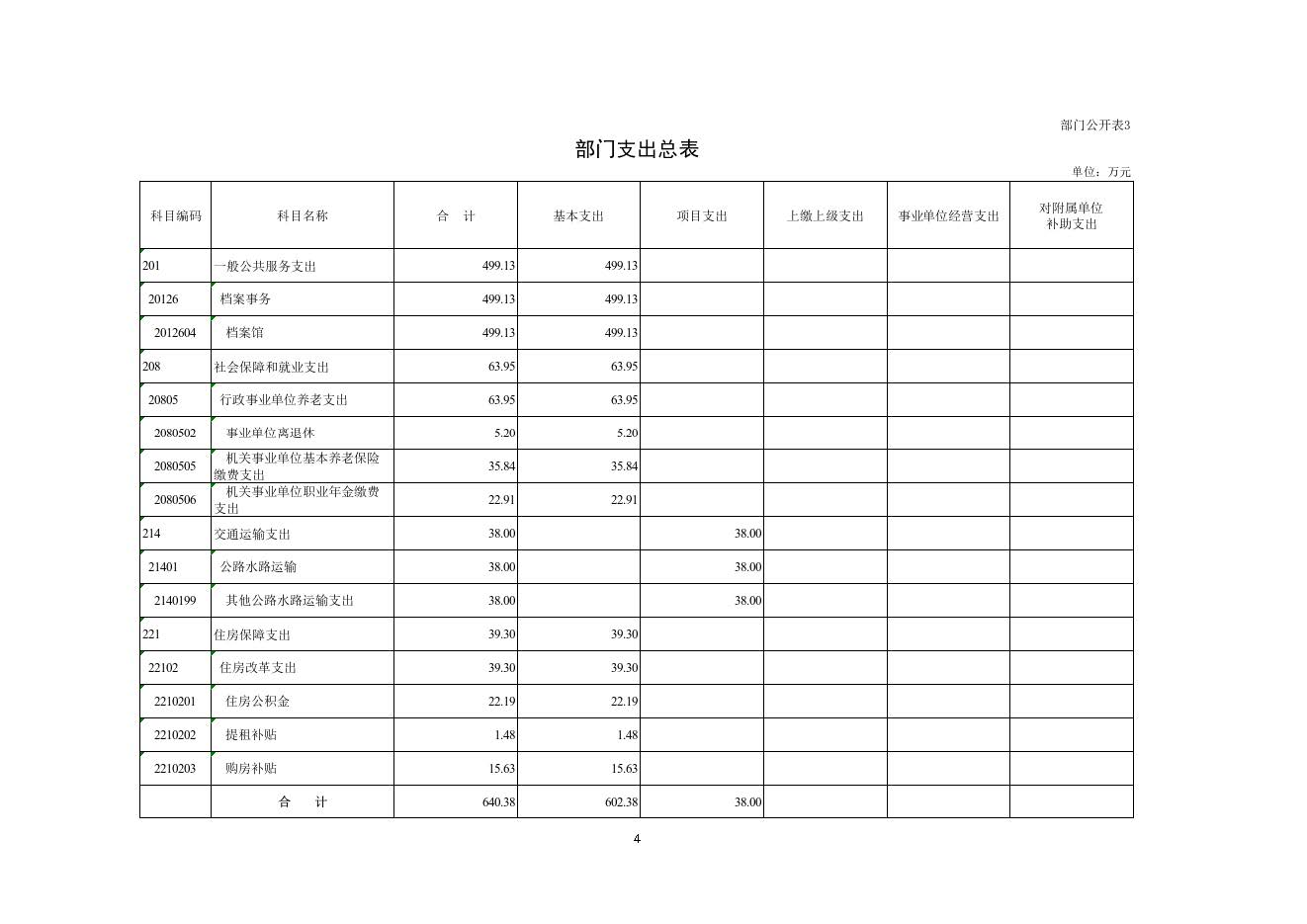 部门公开表3

部门支出总表

单位：万元

| 科目编码 | 科目名称 | 合　计 | 基本支出 | 项目支出 | 上缴上级支出 | 事业单位经营支出 | 对附属单位补助支出 |
|---|---|---|---|---|---|---|---|
| 201 | 一般公共服务支出 | 499.13 | 499.13 | | | | |
| 20126 | 档案事务 | 499.13 | 499.13 | | | | |
| 2012604 | 档案馆 | 499.13 | 499.13 | | | | |
| 208 | 社会保障和就业支出 | 63.95 | 63.95 | | | | |
| 20805 | 行政事业单位养老支出 | 63.95 | 63.95 | | | | |
| 2080502 | 事业单位离退休 | 5.20 | 5.20 | | | | |
| 2080505 | 机关事业单位基本养老保险缴费支出 | 35.84 | 35.84 | | | | |
| 2080506 | 机关事业单位职业年金缴费支出 | 22.91 | 22.91 | | | | |
| 214 | 交通运输支出 | 38.00 | | 38.00 | | | |
| 21401 | 公路水路运输 | 38.00 | | 38.00 | | | |
| 2140199 | 其他公路水路运输支出 | 38.00 | | 38.00 | | | |
| 221 | 住房保障支出 | 39.30 | 39.30 | | | | |
| 22102 | 住房改革支出 | 39.30 | 39.30 | | | | |
| 2210201 | 住房公积金 | 22.19 | 22.19 | | | | |
| 2210202 | 提租补贴 | 1.48 | 1.48 | | | | |
| 2210203 | 购房补贴 | 15.63 | 15.63 | | | | |
| | 合　计 | 640.38 | 602.38 | 38.00 | | | |

4